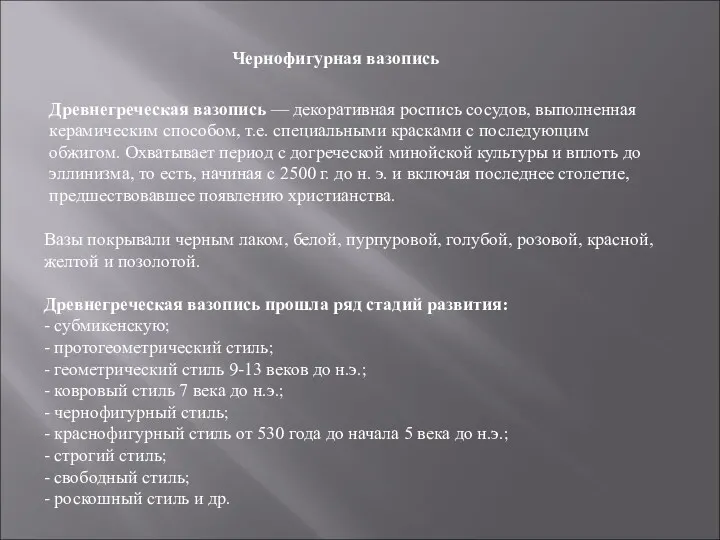 Чернофигурная вазопись

Древнегреческая вазопись — декоративная роспись сосудов, выполненная керамическим способом, т.е. специальными красками с последующим обжигом. Охватывает период с догреческой минойской культуры и вплоть до эллинизма, то есть, начиная с 2500 г. до н. э. и включая последнее столетие, предшествовавшее появлению христианства.

Вазы покрывали черным лаком, белой, пурпуровой, голубой, розовой, красной, желтой и позолотой.

Древнегреческая вазопись прошла ряд стадий развития:
- субмикенскую;
- протогеометрический стиль;
- геометрический стиль 9-13 веков до н.э.;
- ковровый стиль 7 века до н.э.;
- чернофигурный стиль;
- краснофигурный стиль от 530 года до начала 5 века до н.э.;
- строгий стиль;
- свободный стиль;
- роскошный стиль и др.